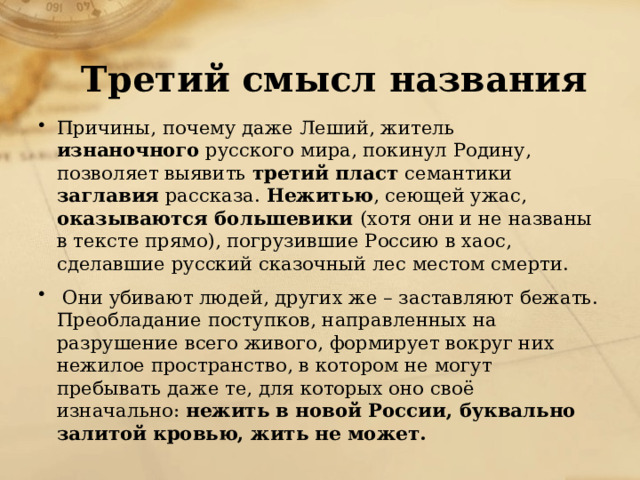 Третий смысл названия

• Причины, почему даже Леший, житель изнаночного русского мира, покинул Родину, позволяет выявить третий пласт семантики заглавия рассказа. Нежитью, сеющей ужас, оказываются большевики (хотя они и не названы в тексте прямо), погрузившие Россию в хаос, сделавшие русский сказочный лес местом смерти.

• Они убивают людей, других же – заставляют бежать. Преобладание поступков, направленных на разрушение всего живого, формирует вокруг них нежилое пространство, в котором не могут пребывать даже те, для которых оно своё изначально: нежить в новой России, буквально залитой кровью, жить не может.